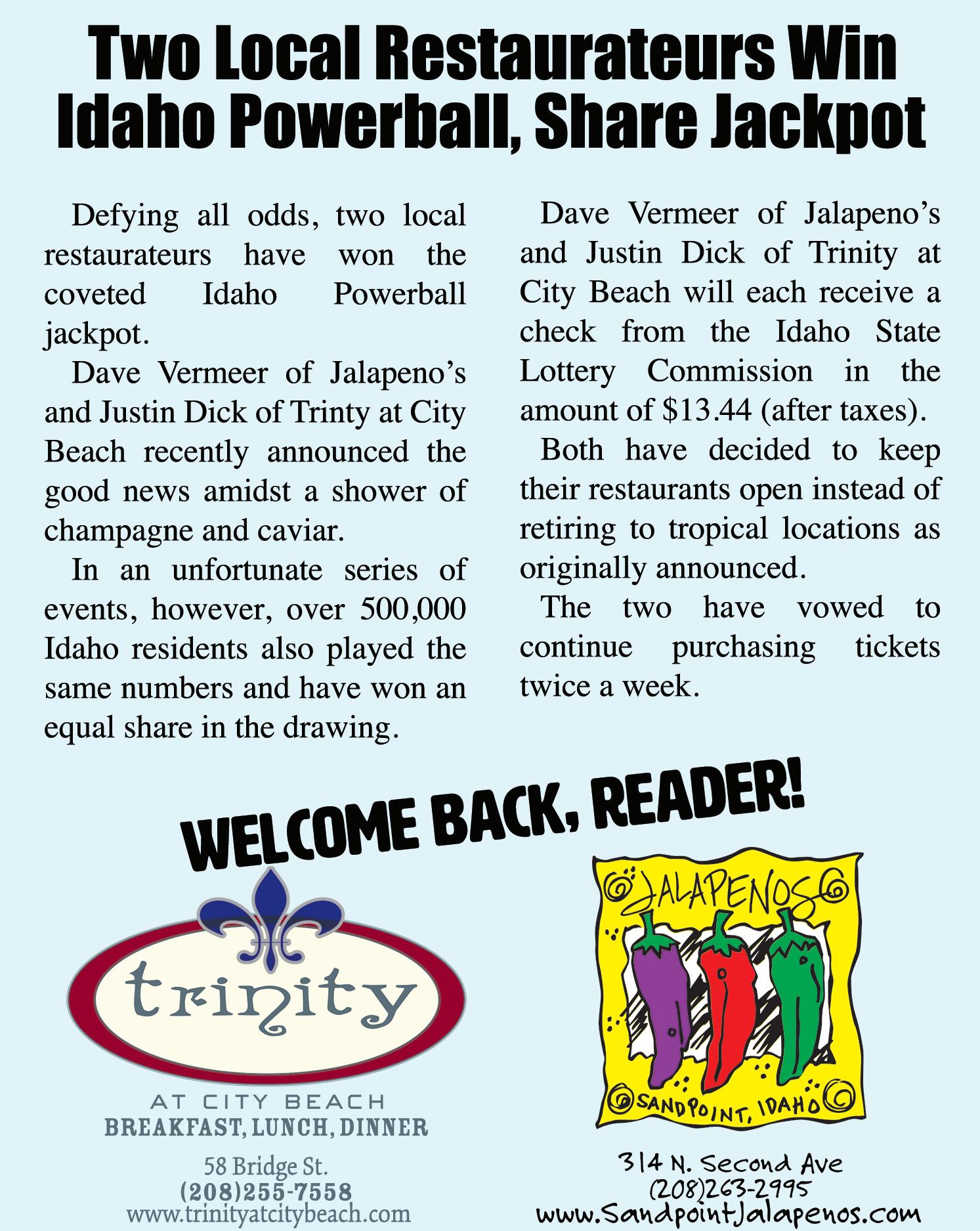 Two Local Restaurateurs Win Idaho Powerball, Share Jackpot

Defying all odds, two local restaurateurs have won the coveted Idaho Powerball jackpot.

Dave Vermeer of Jalapeno's and Justin Dick of Trinty at City Beach recently announced the good news amidst a shower of champagne and caviar.

In an unfortunate series of events, however, over 500,000 Idaho residents also played the same numbers and have won an equal share in the drawing.

Dave Vermeer of Jalapeno's and Justin Dick of Trinity at City Beach will each receive a check from the Idaho State Lottery Commission in the amount of $13.44 (after taxes).

Both have decided to keep their restaurants open instead of retiring to tropical locations as originally announced.

The two have vowed to continue purchasing tickets twice a week.

WELCOME BACK, READER!

trinity
AT CITY BEACH
BREAKFAST, LUNCH, DINNER
58 Bridge St.
(208)255-7558
www.trinityatcitybeach.com

JALAPENOS
SANDPOINT, IDAHO
314 N. Second Ave
(208)263-2995
www.SandpointJalapenos.com